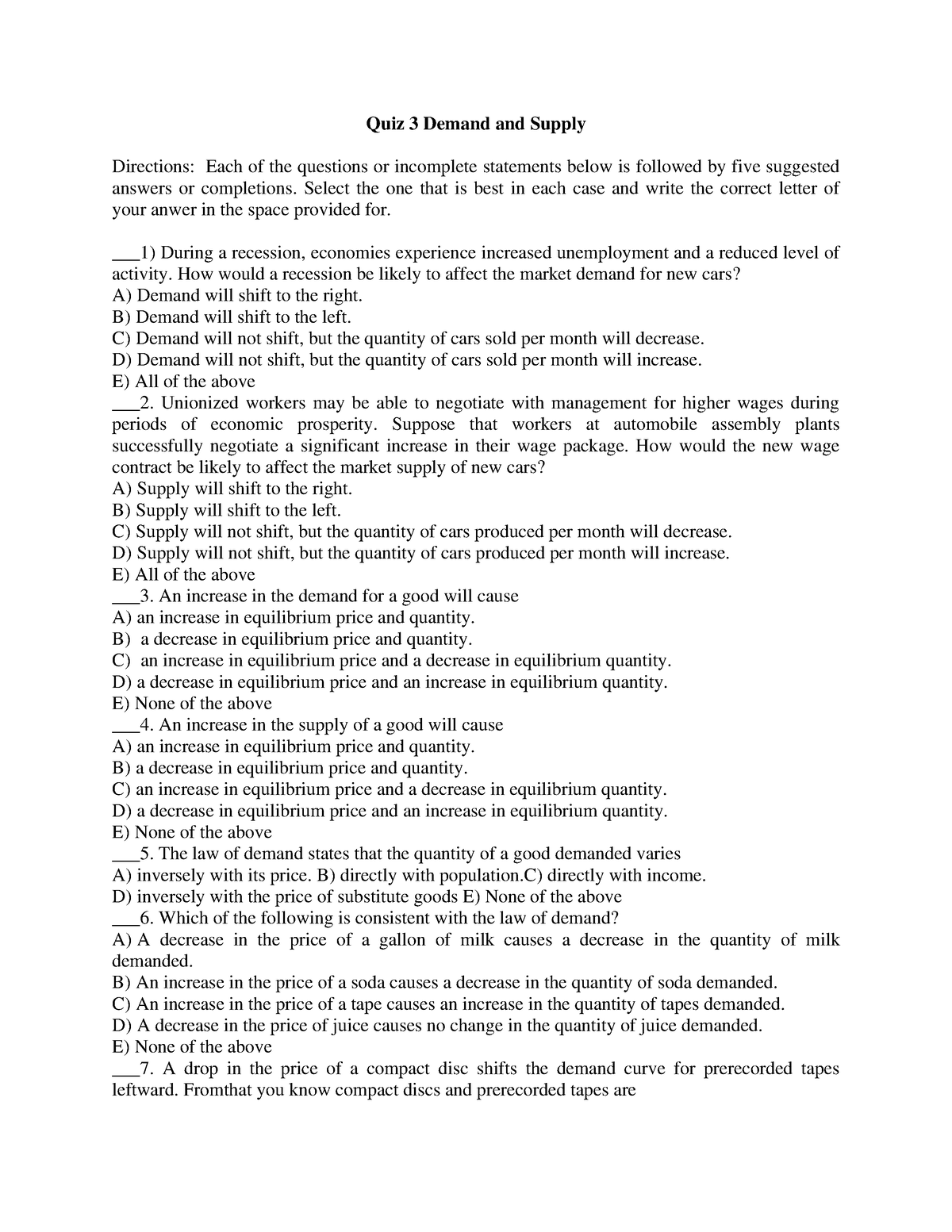 Quiz 3 Demand and Supply

Directions: Each of the questions or incomplete statements below is followed by five suggested answers or completions. Select the one that is best in each case and write the correct letter of your anwer in the space provided for.

___1) During a recession, economies experience increased unemployment and a reduced level of activity. How would a recession be likely to affect the market demand for new cars?
A) Demand will shift to the right.
B) Demand will shift to the left.
C) Demand will not shift, but the quantity of cars sold per month will decrease.
D) Demand will not shift, but the quantity of cars sold per month will increase.
E) All of the above
___2. Unionized workers may be able to negotiate with management for higher wages during periods of economic prosperity. Suppose that workers at automobile assembly plants successfully negotiate a significant increase in their wage package. How would the new wage contract be likely to affect the market supply of new cars?
A) Supply will shift to the right.
B) Supply will shift to the left.
C) Supply will not shift, but the quantity of cars produced per month will decrease.
D) Supply will not shift, but the quantity of cars produced per month will increase.
E) All of the above
___3. An increase in the demand for a good will cause
A) an increase in equilibrium price and quantity.
B) a decrease in equilibrium price and quantity.
C) an increase in equilibrium price and a decrease in equilibrium quantity.
D) a decrease in equilibrium price and an increase in equilibrium quantity.
E) None of the above
___4. An increase in the supply of a good will cause
A) an increase in equilibrium price and quantity.
B) a decrease in equilibrium price and quantity.
C) an increase in equilibrium price and a decrease in equilibrium quantity.
D) a decrease in equilibrium price and an increase in equilibrium quantity.
E) None of the above
___5. The law of demand states that the quantity of a good demanded varies
A) inversely with its price. B) directly with population.C) directly with income.
D) inversely with the price of substitute goods E) None of the above
___6. Which of the following is consistent with the law of demand?
A) A decrease in the price of a gallon of milk causes a decrease in the quantity of milk demanded.
B) An increase in the price of a soda causes a decrease in the quantity of soda demanded.
C) An increase in the price of a tape causes an increase in the quantity of tapes demanded.
D) A decrease in the price of juice causes no change in the quantity of juice demanded.
E) None of the above
___7. A drop in the price of a compact disc shifts the demand curve for prerecorded tapes leftward. Fromthat you know compact discs and prerecorded tapes are